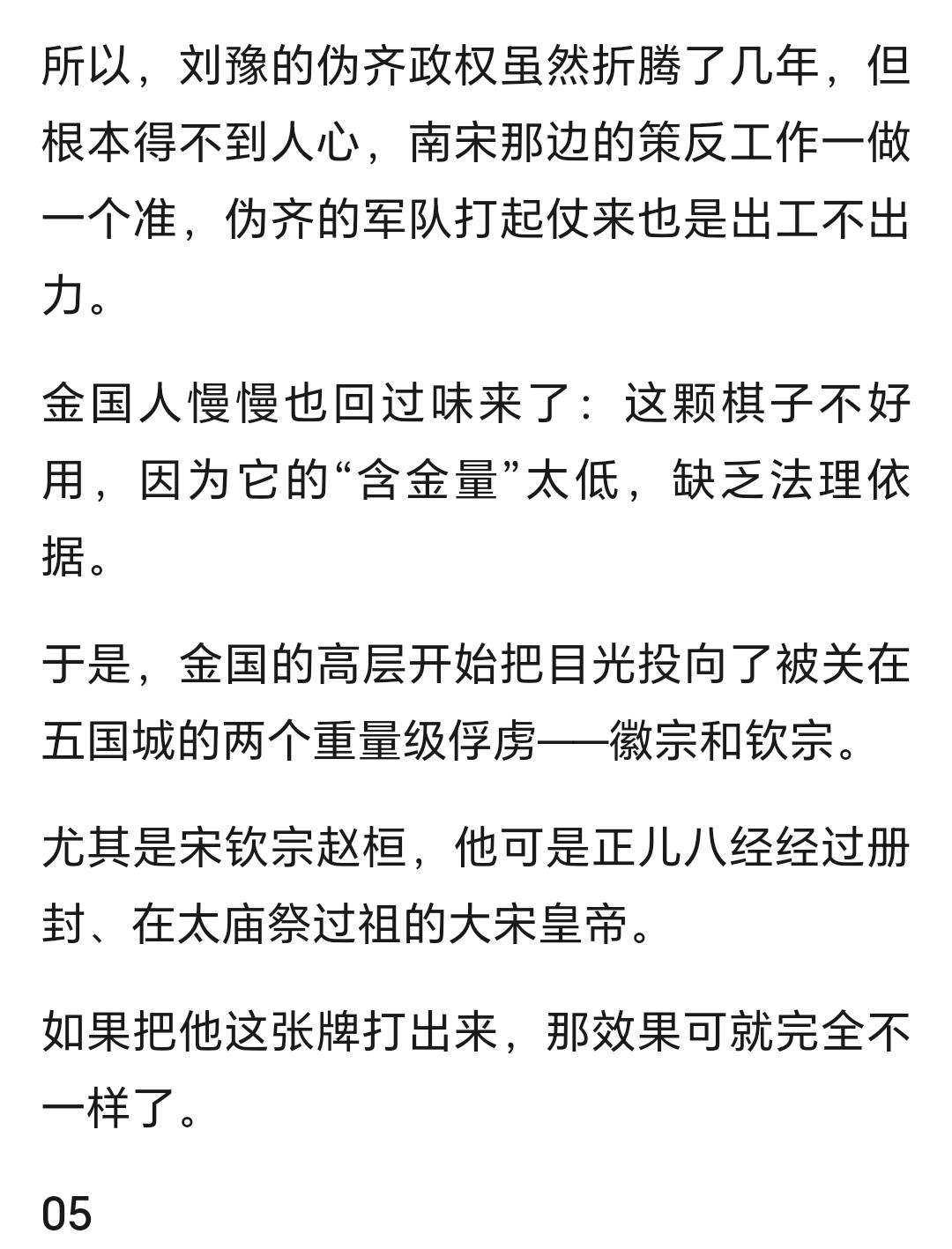 所以，刘豫的伪齐政权虽然折腾了几年，但根本得不到人心，南宋那边的策反工作一做一个准，伪齐的军队打起仗来也是出工不出力。

金国人慢慢也回过味来了：这颗棋子不好用，因为它的“含金量”太低，缺乏法理依据。

于是，金国的高层开始把目光投向了被关在五国城的两个重量级俘虏——徽宗和钦宗。

尤其是宋钦宗赵桓，他可是正儿八经经过册封、在太庙祭过祖的大宋皇帝。

如果把他这张牌打出来，那效果可就完全不一样了。

05